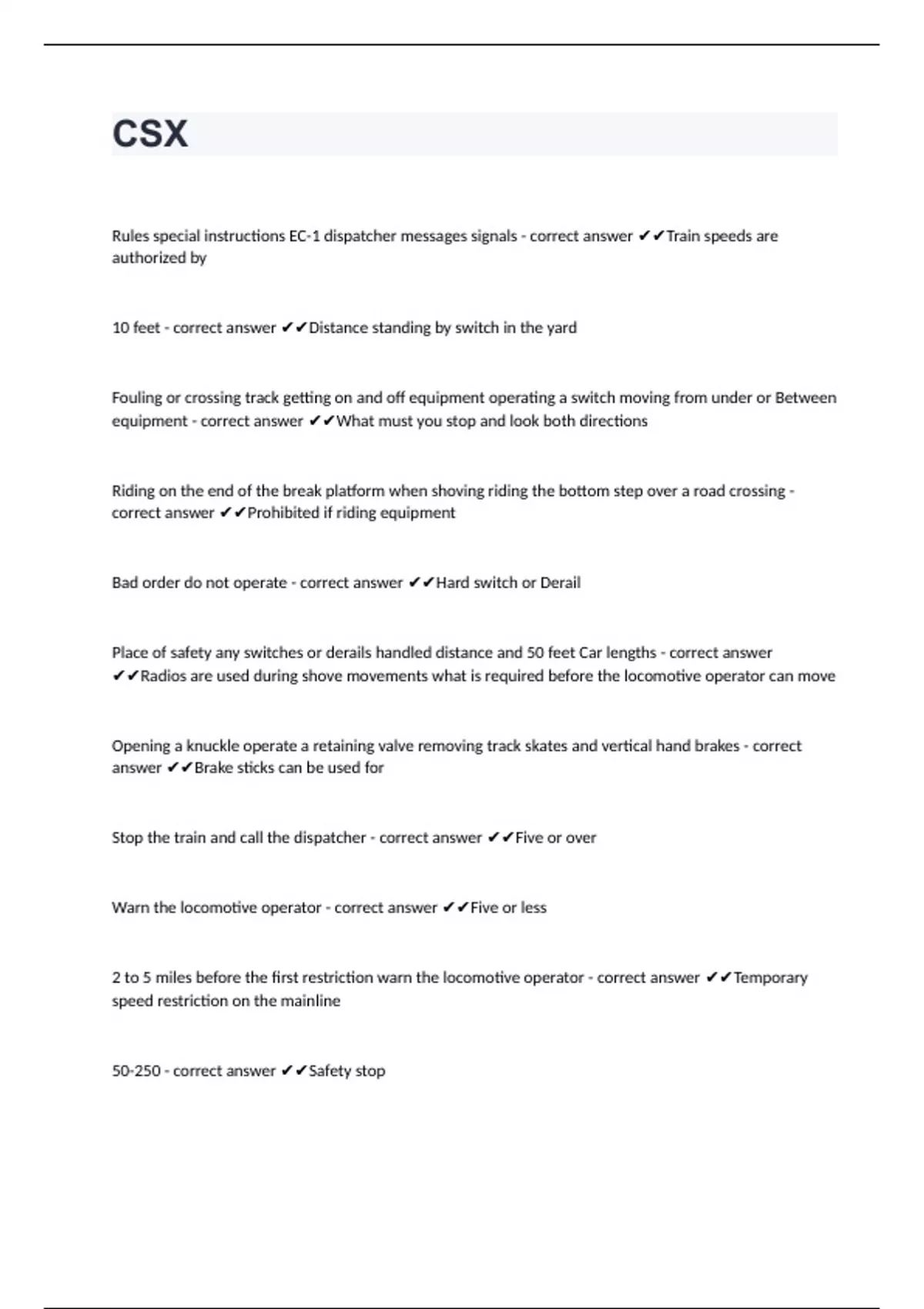 CSX

Rules special instructions EC-1 dispatcher messages signals - correct answer ✔✔Train speeds are authorized by

10 feet - correct answer ✔✔Distance standing by switch in the yard

Fouling or crossing track getting on and off equipment operating a switch moving from under or Between equipment - correct answer ✔✔What must you stop and look both directions

Riding on the end of the break platform when shoving riding the bottom step over a road crossing - correct answer ✔✔Prohibited if riding equipment

Bad order do not operate - correct answer ✔✔Hard switch or Derail

Place of safety any switches or derails handled distance and 50 feet Car lengths - correct answer ✔✔Radios are used during shove movements what is required before the locomotive operator can move

Opening a knuckle operate a retaining valve removing track skates and vertical hand brakes - correct answer ✔✔Brake sticks can be used for

Stop the train and call the dispatcher - correct answer ✔✔Five or over

Warn the locomotive operator - correct answer ✔✔Five or less

2 to 5 miles before the first restriction warn the locomotive operator - correct answer ✔✔Temporary speed restriction on the mainline

50-250 - correct answer ✔✔Safety stop